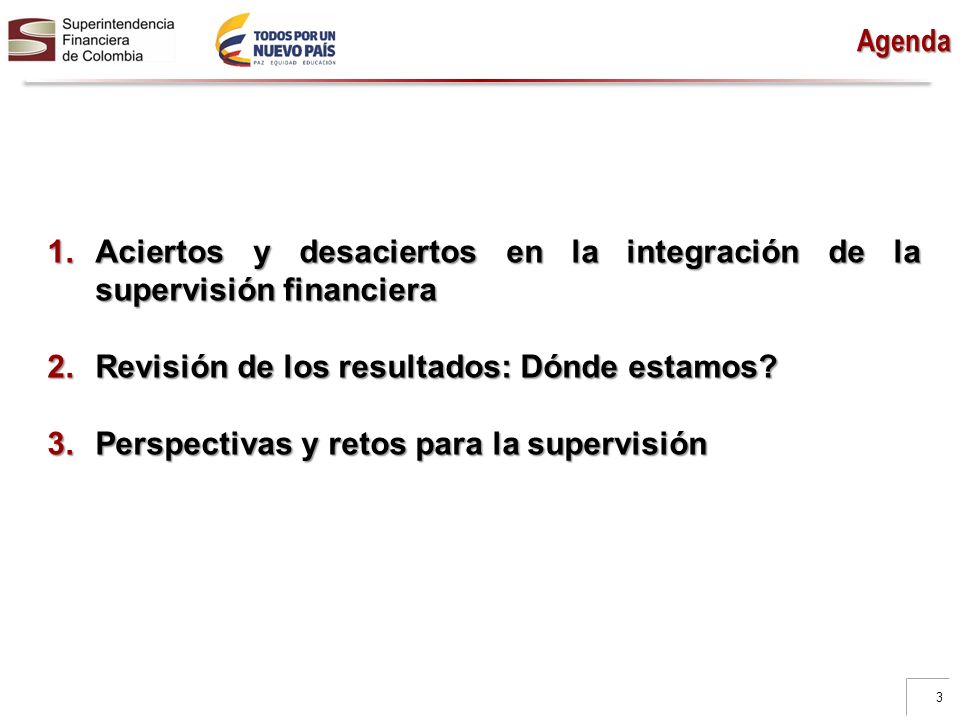 Superintendencia Financiera de Colombia

TODOS POR UN NUEVO PAÍS
PAZ EQUIDAD EDUCACIÓN

Agenda

1. Aciertos y desaciertos en la integración de la supervisión financiera

2. Revisión de los resultados: Dónde estamos?

3. Perspectivas y retos para la supervisión

3